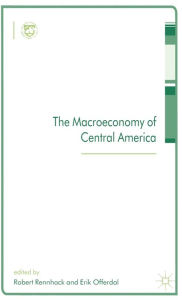 The Macroeconomy of Central America

edited by
Robert Rennhack and Erik Offerdal